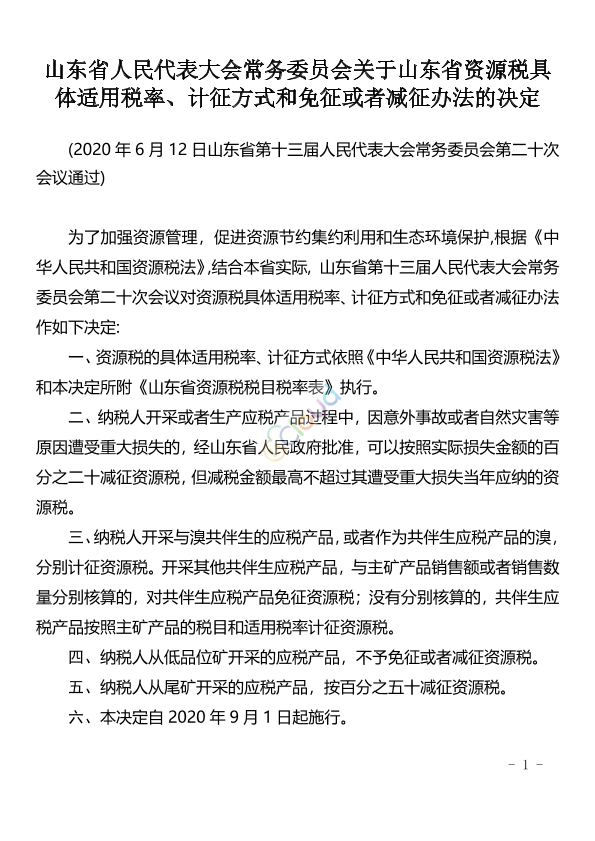 山东省人民代表大会常务委员会关于山东省资源税具体适用税率、计征方式和免征或者减征办法的决定

(2020 年 6 月 12 日山东省第十三届人民代表大会常务委员会第二十次会议通过)

为了加强资源管理，促进资源节约集约利用和生态环境保护,根据《中华人民共和国资源税法》,结合本省实际，山东省第十三届人民代表大会常务委员会第二十次会议对资源税具体适用税率、计征方式和免征或者减征办法作如下决定:

一、资源税的具体适用税率、计征方式依照《中华人民共和国资源税法》和本决定所附《山东省资源税税目税率表》执行。

二、纳税人开采或者生产应税产品过程中，因意外事故或者自然灾害等原因遭受重大损失的，经山东省人民政府批准，可以按照实际损失金额的百分之二十减征资源税，但减税金额最高不超过其遭受重大损失当年应纳的资源税。

三、纳税人开采与溴共伴生的应税产品，或者作为共伴生应税产品的溴，分别计征资源税。开采其他共伴生应税产品，与主矿产品销售额或者销售数量分别核算的，对共伴生应税产品免征资源税；没有分别核算的，共伴生应税产品按照主矿产品的税目和适用税率计征资源税。

四、纳税人从低品位矿开采的应税产品，不予免征或者减征资源税。

五、纳税人从尾矿开采的应税产品，按百分之五十减征资源税。

六、本决定自 2020 年 9 月 1 日起施行。

- 1 -